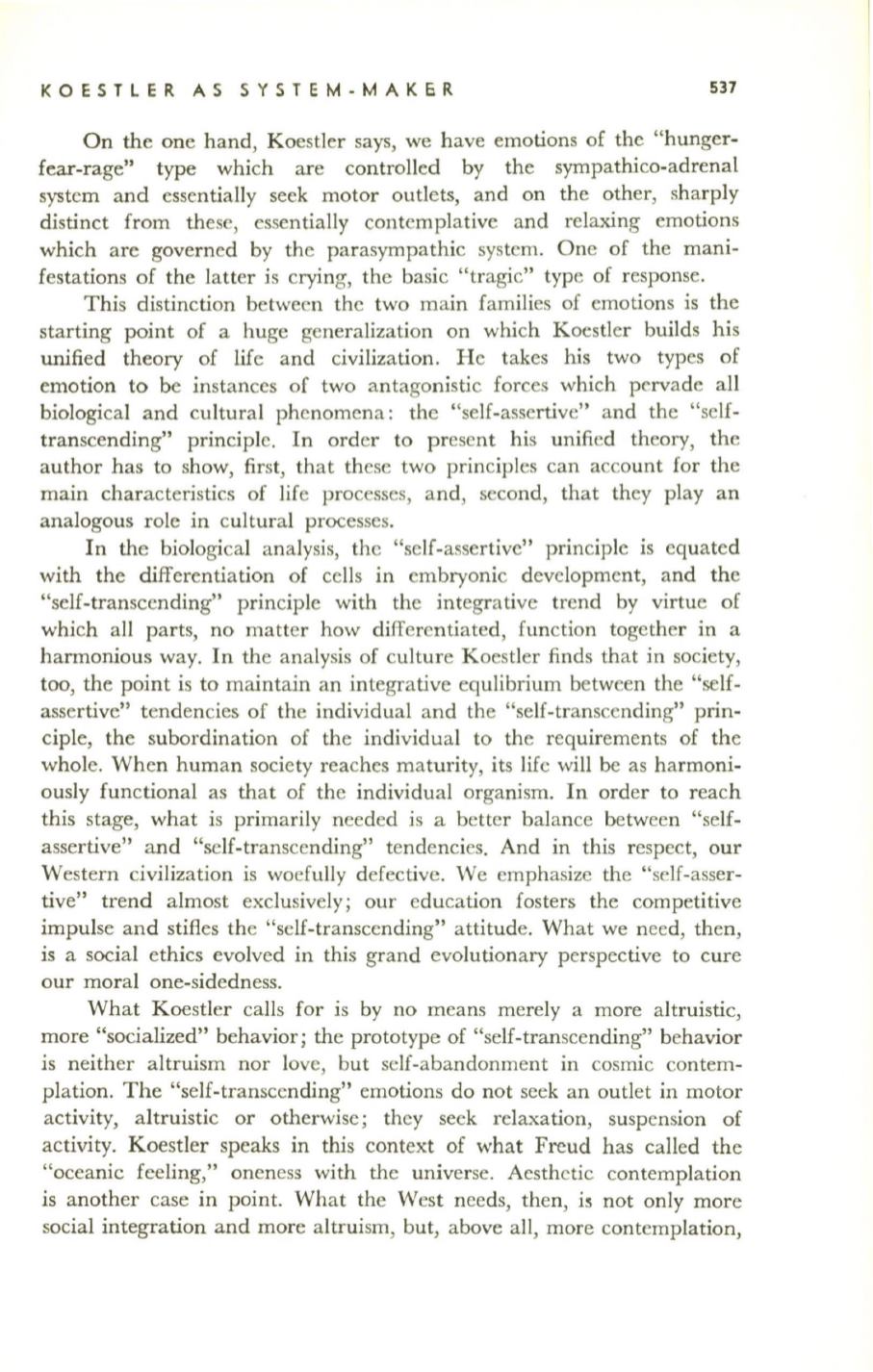 KOESTLER AS SYSTEM-MAKER 537

On the one hand, Koestler says, we have emotions of the "hunger-fear-rage" type which are controlled by the sympathico-adrenal system and essentially seek motor outlets, and on the other, sharply distinct from these, essentially contemplative and relaxing emotions which are governed by the parasympathic system. One of the manifestations of the latter is crying, the basic "tragic" type of response.

This distinction between the two main families of emotions is the starting point of a huge generalization on which Koestler builds his unified theory of life and civilization. He takes his two types of emotion to be instances of two antagonistic forces which pervade all biological and cultural phenomena: the "self-assertive" and the "self-transcending" principle. In order to present his unified theory, the author has to show, first, that these two principles can account for the main characteristics of life processes, and, second, that they play an analogous role in cultural processes.

In the biological analysis, the "self-assertive" principle is equated with the differentiation of cells in embryonic development, and the "self-transcending" principle with the integrative trend by virtue of which all parts, no matter how differentiated, function together in a harmonious way. In the analysis of culture Koestler finds that in society, too, the point is to maintain an integrative equlibrium between the "self-assertive" tendencies of the individual and the "self-transcending" principle, the subordination of the individual to the requirements of the whole. When human society reaches maturity, its life will be as harmoniously functional as that of the individual organism. In order to reach this stage, what is primarily needed is a better balance between "self-assertive" and "self-transcending" tendencies. And in this respect, our Western civilization is woefully defective. We emphasize the "self-assertive" trend almost exclusively; our education fosters the competitive impulse and stifles the "self-transcending" attitude. What we need, then, is a social ethics evolved in this grand evolutionary perspective to cure our moral one-sidedness.

What Koestler calls for is by no means merely a more altruistic, more "socialized" behavior; the prototype of "self-transcending" behavior is neither altruism nor love, but self-abandonment in cosmic contemplation. The "self-transcending" emotions do not seek an outlet in motor activity, altruistic or otherwise; they seek relaxation, suspension of activity. Koestler speaks in this context of what Freud has called the "oceanic feeling," oneness with the universe. Aesthetic contemplation is another case in point. What the West needs, then, is not only more social integration and more altruism, but, above all, more contemplation,